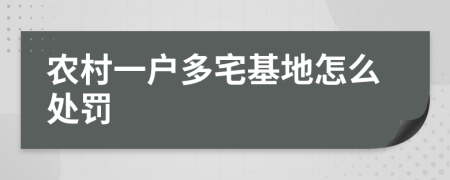 农村一户多宅基地怎么处罚